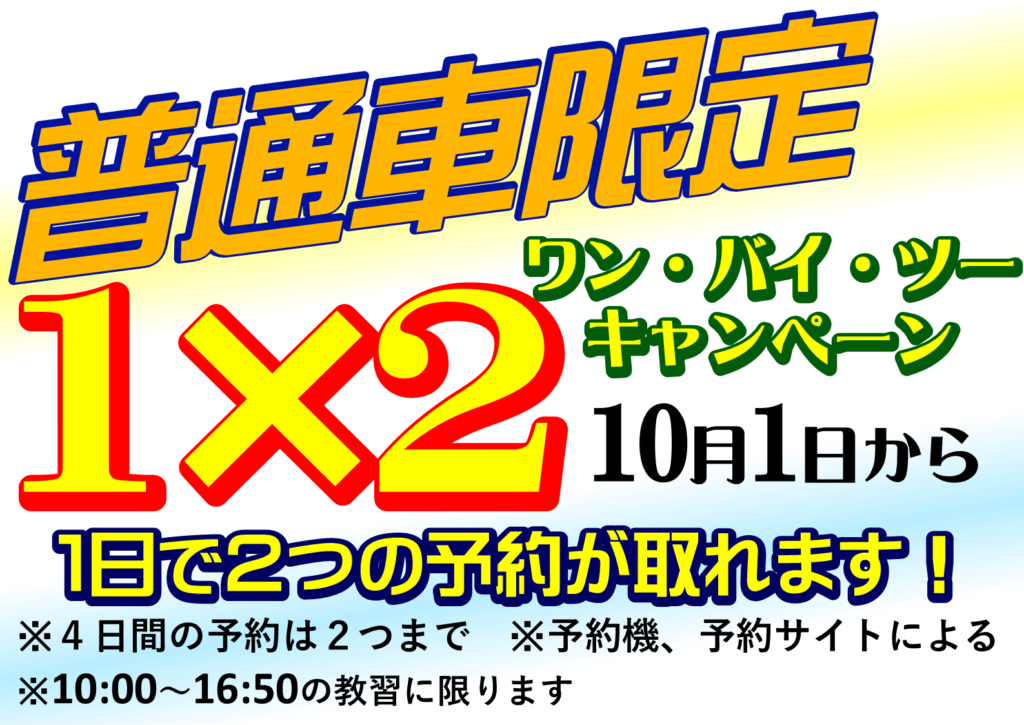 普通車限定

1×2

ワン・バイ・ツー
キャンペーン

10月1日から

1日で2つの予約が取れます！

※４日間の予約は２つまで　※予約機、予約サイトによる
※10:00～16:50の教習に限ります